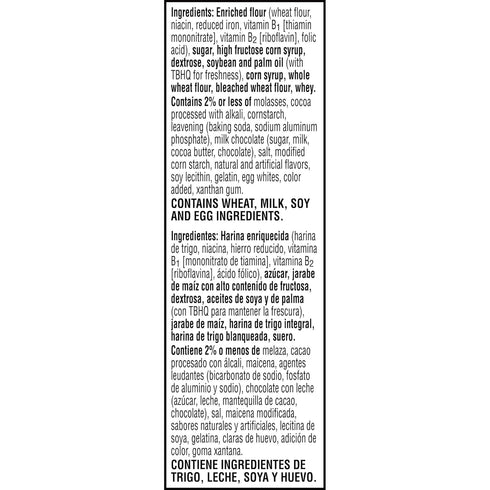 Ingredients: Enriched flour (wheat flour, niacin, reduced iron, vitamin $B_1$ [thiamin mononitrate], vitamin $B_2$ [riboflavin], folic acid), sugar, high fructose corn syrup, dextrose, soybean and palm oil (with TBHQ for freshness), corn syrup, whole wheat flour, bleached wheat flour, whey. Contains 2% or less of molasses, cocoa processed with alkali, cornstarch, leavening (baking soda, sodium aluminum phosphate), milk chocolate (sugar, milk, cocoa butter, chocolate), salt, modified corn starch, natural and artificial flavors, soy lecithin, gelatin, egg whites, color added, xanthan gum.

CONTAINS WHEAT, MILK, SOY AND EGG INGREDIENTS.

Ingredientes: Harina enriquecida (harina de trigo, niacina, hierro reducido, vitamina $B_1$ [mononitrato de tiamina], vitamina $B_2$ [riboflavina], ácido fólico), azúcar, jarabe de maíz con alto contenido de fructosa, dextrosa, aceites de soya y de palma (con TBHQ para mantener la frescura), jarabe de maíz, harina de trigo integral, harina de trigo blanqueada, suero. Contiene 2% o menos de melaza, cacao procesado con álcali, maicena, agentes leudantes (bicarbonato de sodio, fosfato de aluminio y sodio), chocolate con leche (azúcar, leche, mantequilla de cacao, chocolate), sal, maicena modificada, sabores naturales y artificiales, lecitina de soya, gelatina, claras de huevo, adición de color, goma xantana.

CONTIENE INGREDIENTES DE TRIGO, LECHE, SOYA Y HUEVO.